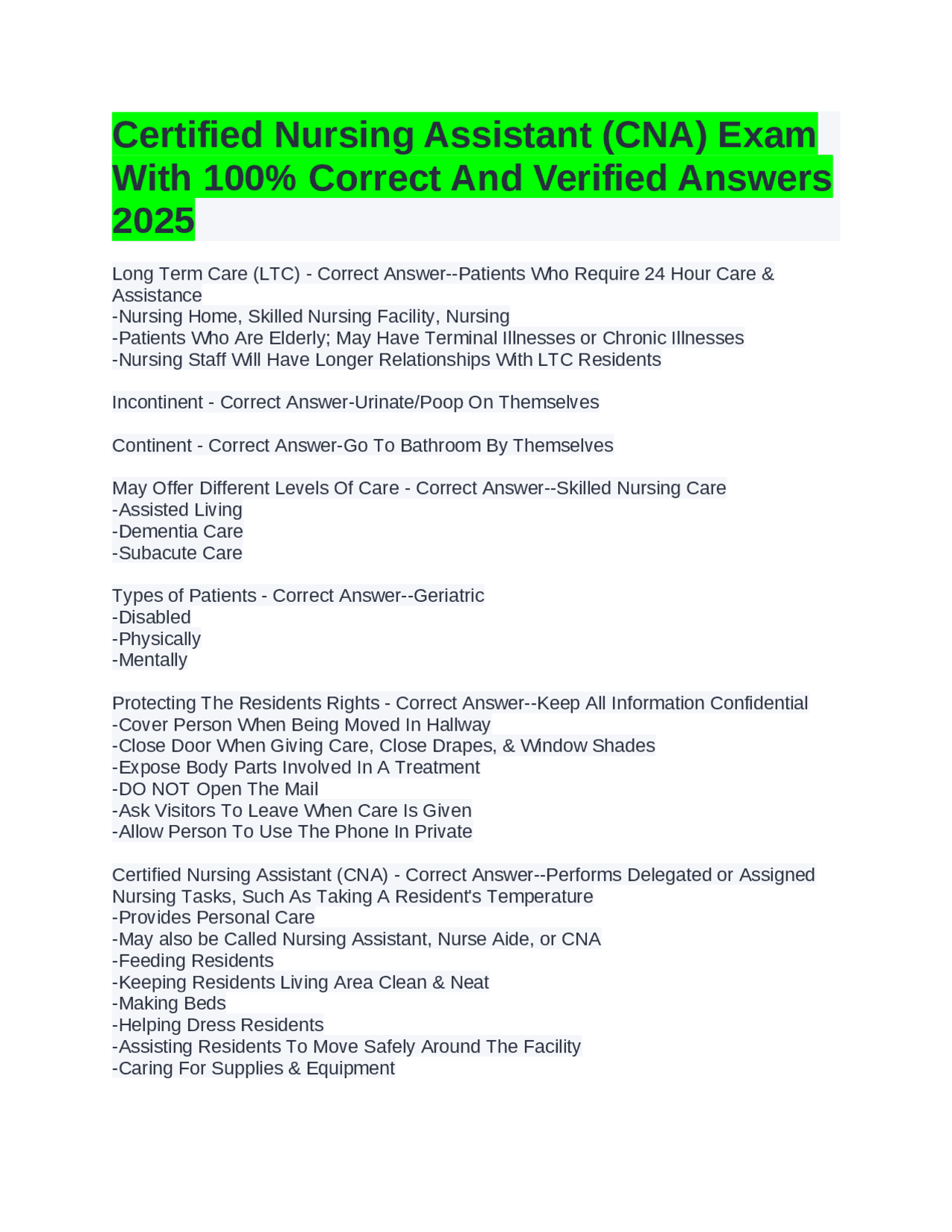 Certified Nursing Assistant (CNA) Exam With 100% Correct And Verified Answers 2025

Long Term Care (LTC) - Correct Answer--Patients Who Require 24 Hour Care & Assistance
-Nursing Home, Skilled Nursing Facility, Nursing
-Patients Who Are Elderly; May Have Terminal Illnesses or Chronic Illnesses
-Nursing Staff Will Have Longer Relationships With LTC Residents

Incontinent - Correct Answer-Urinate/Poop On Themselves

Continent - Correct Answer-Go To Bathroom By Themselves

May Offer Different Levels Of Care - Correct Answer--Skilled Nursing Care
-Assisted Living
-Dementia Care
-Subacute Care

Types of Patients - Correct Answer--Geriatric
-Disabled
-Physically
-Mentally

Protecting The Residents Rights - Correct Answer--Keep All Information Confidential
-Cover Person When Being Moved In Hallway
-Close Door When Giving Care, Close Drapes, & Window Shades
-Expose Body Parts Involved In A Treatment
-DO NOT Open The Mail
-Ask Visitors To Leave When Care Is Given
-Allow Person To Use The Phone In Private

Certified Nursing Assistant (CNA) - Correct Answer--Performs Delegated or Assigned Nursing Tasks, Such As Taking A Resident's Temperature
-Provides Personal Care
-May also be Called Nursing Assistant, Nurse Aide, or CNA
-Feeding Residents
-Keeping Residents Living Area Clean & Neat
-Making Beds
-Helping Dress Residents
-Assisting Residents To Move Safely Around The Facility
-Caring For Supplies & Equipment